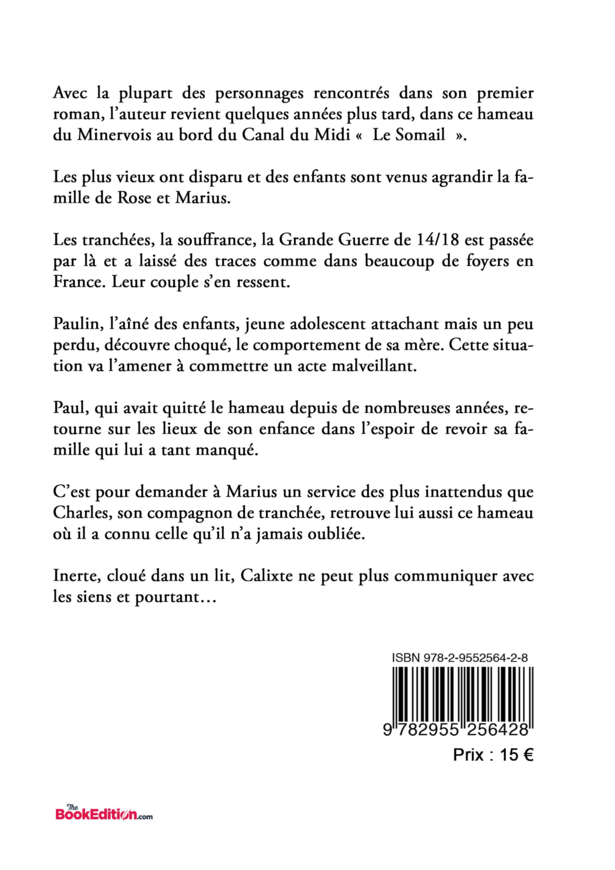 Avec la plupart des personnages rencontrés dans son premier roman, l'auteur revient quelques années plus tard, dans ce hameau du Minervois au bord du Canal du Midi « Le Somail ».

Les plus vieux ont disparu et des enfants sont venus agrandir la famille de Rose et Marius.

Les tranchées, la souffrance, la Grande Guerre de 14/18 est passée par là et a laissé des traces comme dans beaucoup de foyers en France. Leur couple s'en ressent.

Paulin, l'aîné des enfants, jeune adolescent attachant mais un peu perdu, découvre choqué, le comportement de sa mère. Cette situation va l'amener à commettre un acte malveillant.

Paul, qui avait quitté le hameau depuis de nombreuses années, retourne sur les lieux de son enfance dans l'espoir de revoir sa famille qui lui a tant manqué.

C'est pour demander à Marius un service des plus inattendus que Charles, son compagnon de tranchée, retrouve lui aussi ce hameau où il a connu celle qu'il n'a jamais oubliée.

Inerte, cloué dans un lit, Calixte ne peut plus communiquer avec les siens et pourtant…

ISBN 978-2-9552564-2-8

9 782955 256428

Prix : 15 €

The BookEdition.com